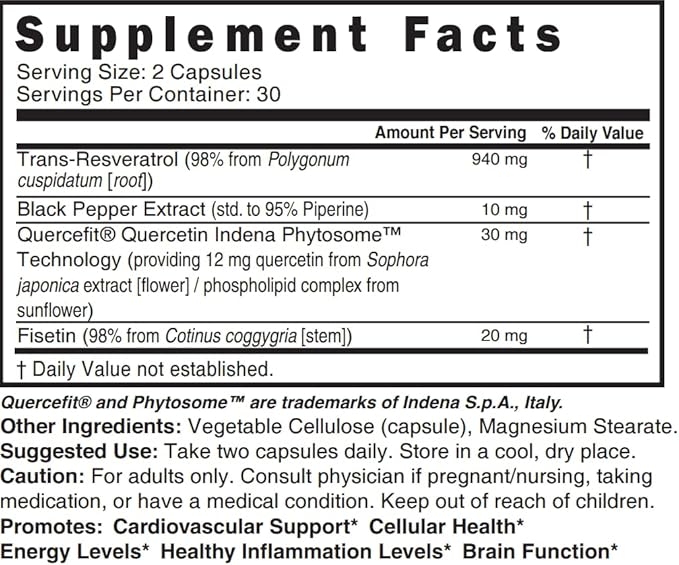 Supplement Facts
Serving Size: 2 Capsules
Servings Per Container: 30

| | Amount Per Serving | % Daily Value |
|---|---|---|
| Trans-Resveratrol (98% from Polygonum cuspidatum [root]) | 940 mg | † |
| Black Pepper Extract (std. to 95% Piperine) | 10 mg | † |
| Quercefit® Quercetin Indena Phytosome™ Technology (providing 12 mg quercetin from Sophora japonica extract [flower] / phospholipid complex from sunflower) | 30 mg | † |
| Fisetin (98% from Cotinus coggygria [stem]) | 20 mg | † |

† Daily Value not established.

Quercefit® and Phytosome™ are trademarks of Indena S.p.A., Italy.
Other Ingredients: Vegetable Cellulose (capsule), Magnesium Stearate.
Suggested Use: Take two capsules daily. Store in a cool, dry place.
Caution: For adults only. Consult physician if pregnant/nursing, taking medication, or have a medical condition. Keep out of reach of children.
Promotes: Cardiovascular Support* Cellular Health* Energy Levels* Healthy Inflammation Levels* Brain Function*